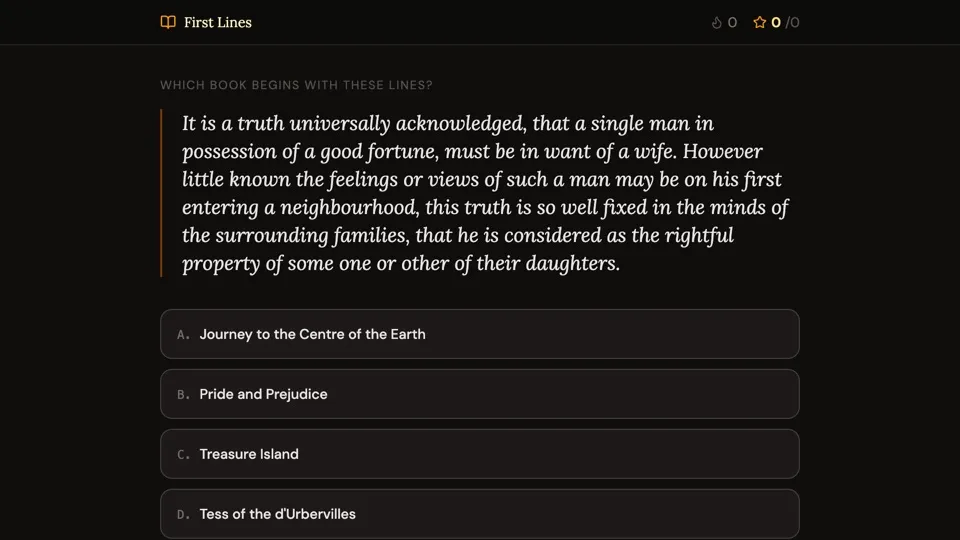 First Lines

0 0 /0

WHICH BOOK BEGINS WITH THESE LINES?

It is a truth universally acknowledged, that a single man in possession of a good fortune, must be in want of a wife. However little known the feelings or views of such a man may be on his first entering a neighbourhood, this truth is so well fixed in the minds of the surrounding families, that he is considered as the rightful property of some one or other of their daughters.

A. Journey to the Centre of the Earth

B. Pride and Prejudice

C. Treasure Island

D. Tess of the d'Urbervilles